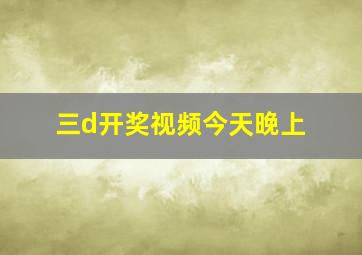 三d开奖视频今天晚上